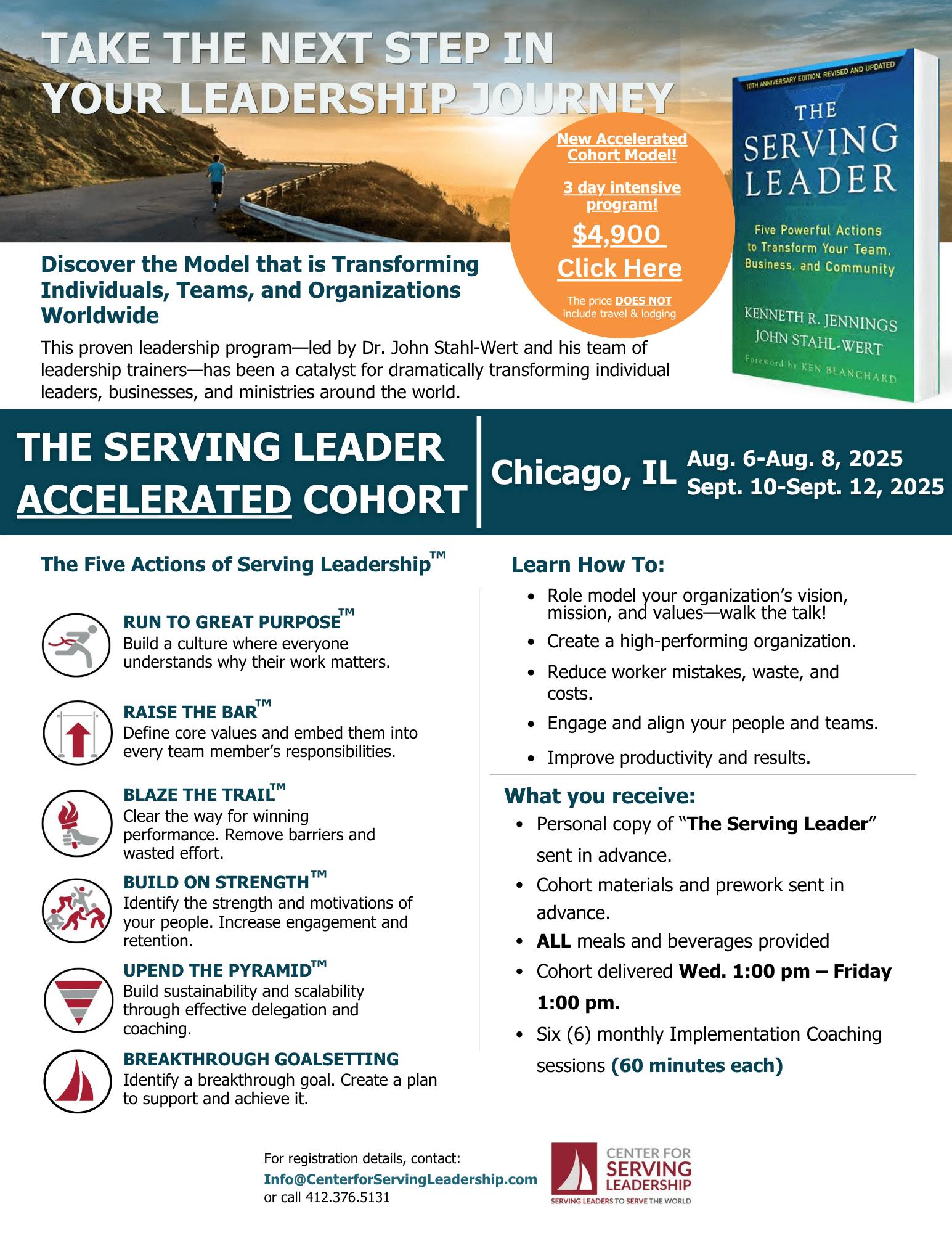 TAKE THE NEXT STEP IN YOUR LEADERSHIP JOURNEY

New Accelerated Cohort Model!

3 day intensive program!

$4,900

Click Here

The price DOES NOT include travel & lodging

10TH ANNIVERSARY EDITION, REVISED AND UPDATED

THE SERVING LEADER

Five Powerful Actions to Transform Your Team, Business, and Community

KENNETH R. JENNINGS
JOHN STAHL-WERT

Foreword by KEN BLANCHARD

Discover the Model that is Transforming Individuals, Teams, and Organizations Worldwide

This proven leadership program—led by Dr. John Stahl-Wert and his team of leadership trainers—has been a catalyst for dramatically transforming individual leaders, businesses, and ministries around the world.

THE SERVING LEADER ACCELERATED COHORT

Chicago, IL

Aug. 6-Aug. 8, 2025
Sept. 10-Sept. 12, 2025

The Five Actions of Serving Leadership™

RUN TO GREAT PURPOSE™
Build a culture where everyone understands why their work matters.

RAISE THE BAR™
Define core values and embed them into every team member's responsibilities.

BLAZE THE TRAIL™
Clear the way for winning performance. Remove barriers and wasted effort.

BUILD ON STRENGTH™
Identify the strength and motivations of your people. Increase engagement and retention.

UPEND THE PYRAMID™
Build sustainability and scalability through effective delegation and coaching.

BREAKTHROUGH GOALSETTING
Identify a breakthrough goal. Create a plan to support and achieve it.

Learn How To:

• Role model your organization's vision, mission, and values—walk the talk!
• Create a high-performing organization.
• Reduce worker mistakes, waste, and costs.
• Engage and align your people and teams.
• Improve productivity and results.

What you receive:

• Personal copy of "The Serving Leader" sent in advance.
• Cohort materials and prework sent in advance.
• ALL meals and beverages provided
• Cohort delivered Wed. 1:00 pm – Friday 1:00 pm.
• Six (6) monthly Implementation Coaching sessions (60 minutes each)

For registration details, contact:
Info@CenterforServingLeadership.com
or call 412.376.5131

CENTER FOR SERVING LEADERSHIP
SERVING LEADERS TO SERVE THE WORLD